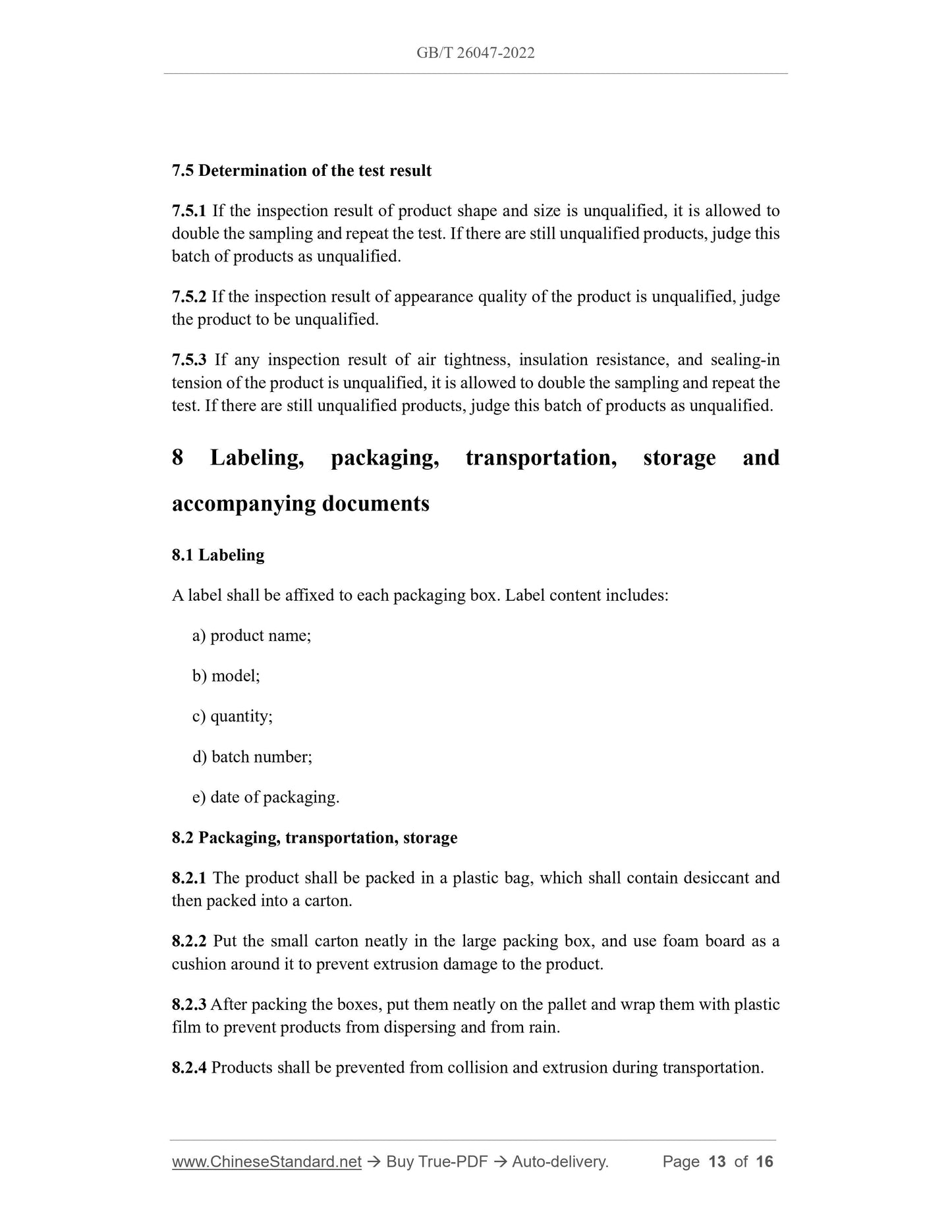 GB/T 26047-2022

7.5 Determination of the test result

7.5.1 If the inspection result of product shape and size is unqualified, it is allowed to double the sampling and repeat the test. If there are still unqualified products, judge this batch of products as unqualified.

7.5.2 If the inspection result of appearance quality of the product is unqualified, judge the product to be unqualified.

7.5.3 If any inspection result of air tightness, insulation resistance, and sealing-in tension of the product is unqualified, it is allowed to double the sampling and repeat the test. If there are still unqualified products, judge this batch of products as unqualified.

8 Labeling, packaging, transportation, storage and accompanying documents

8.1 Labeling

A label shall be affixed to each packaging box. Label content includes:

a) product name;

b) model;

c) quantity;

d) batch number;

e) date of packaging.

8.2 Packaging, transportation, storage

8.2.1 The product shall be packed in a plastic bag, which shall contain desiccant and then packed into a carton.

8.2.2 Put the small carton neatly in the large packing box, and use foam board as a cushion around it to prevent extrusion damage to the product.

8.2.3 After packing the boxes, put them neatly on the pallet and wrap them with plastic film to prevent products from dispersing and from rain.

8.2.4 Products shall be prevented from collision and extrusion during transportation.

www.ChineseStandard.net → Buy True-PDF → Auto-delivery. Page 13 of 16